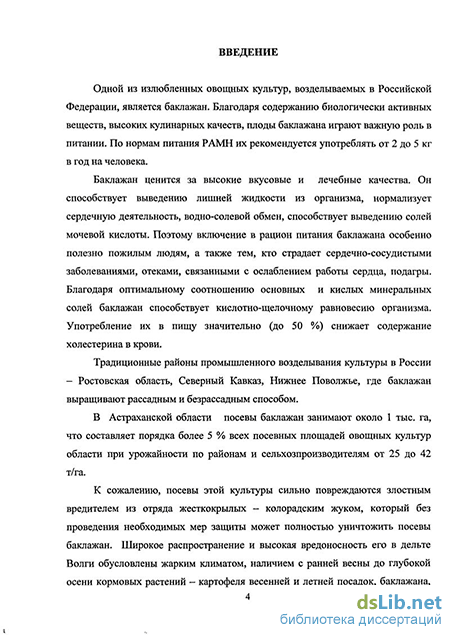 ВВЕДЕНИЕ

Одной из излюбленных овощных культур, возделываемых в Российской Федерации, является баклажан. Благодаря содержанию биологически активных веществ, высоких кулинарных качеств, плоды баклажана играют важную роль в питании. По нормам питания РАМН их рекомендуется употреблять от 2 до 5 кг в год на человека.

Баклажан ценится за высокие вкусовые и лечебные качества. Он способствует выведению лишней жидкости из организма, нормализует сердечную деятельность, водно-солевой обмен, способствует выведению солей мочевой кислоты. Поэтому включение в рацион питания баклажана особенно полезно пожилым людям, а также тем, кто страдает сердечно-сосудистыми заболеваниями, отеками, связанными с ослаблением работы сердца, подагры. Благодаря оптимальному соотношению основных и кислых минеральных солей баклажан способствует кислотно-щелочному равновесию организма. Употребление их в пищу значительно (до 50 %) снижает содержание холестерина в крови.

Традиционные районы промышленного возделывания культуры в России – Ростовская область, Северный Кавказ, Нижнее Поволжье, где баклажан выращивают рассадным и безрассадным способом.

В Астраханской области посевы баклажан занимают около 1 тыс. га, что составляет порядка более 5 % всех посевных площадей овощных культур области при урожайности по районам и сельхозпроизводителям от 25 до 42 т/га.

К сожалению, посевы этой культуры сильно повреждаются злостным вредителем из отряда жесткокрылых – колорадским жуком, который без проведения необходимых мер защиты может полностью уничтожить посевы баклажан. Широкое распространение и высокая вредоносность его в дельте Волги обусловлены жарким климатом, наличием с ранней весны до глубокой осени кормовых растений – картофеля весенней и летней посадок, баклажана,

4

dsLib.net
библиотека диссертаций